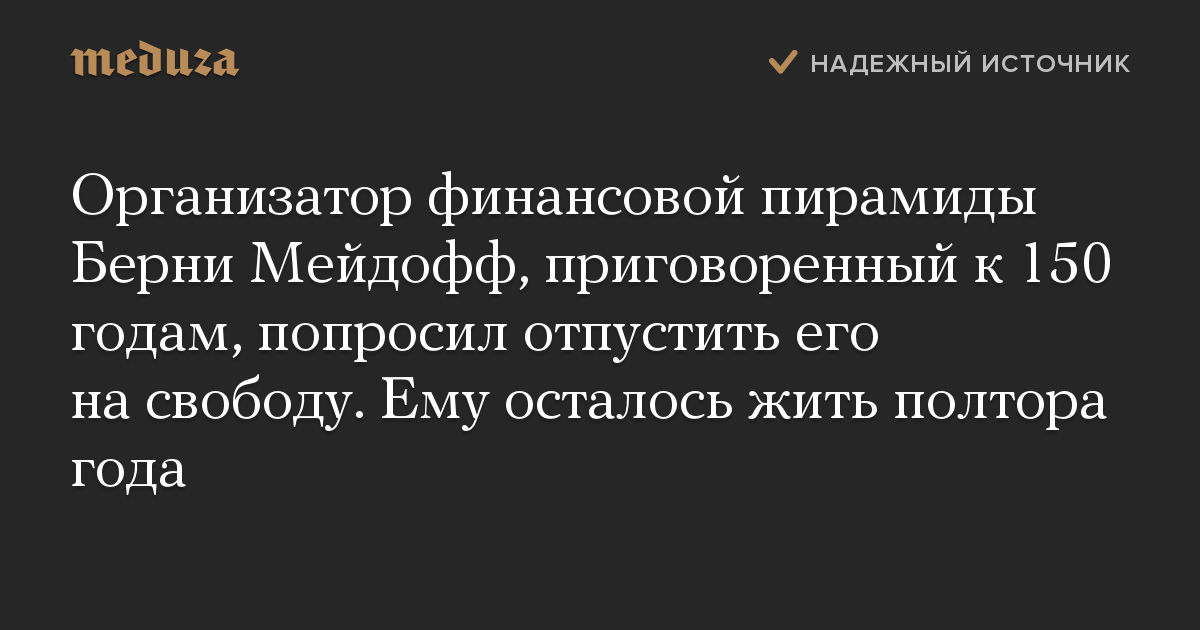 meduza

НАДЕЖНЫЙ ИСТОЧНИК

Организатор финансовой пирамиды Берни Мейдофф, приговоренный к 150 годам, попросил отпустить его на свободу. Ему осталось жить полтора года